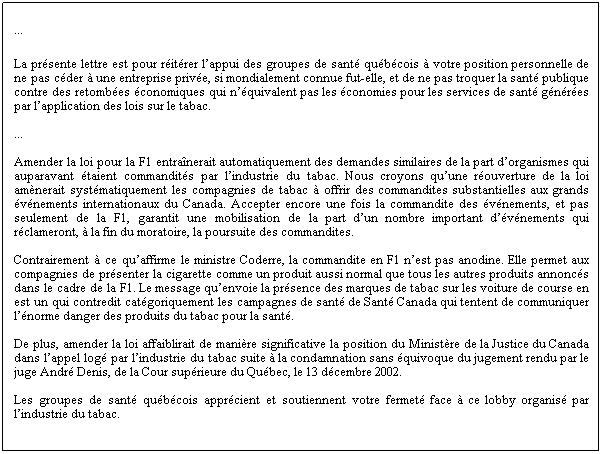 ...

La présente lettre est pour réitérer l'appui des groupes de santé québécois à votre position personnelle de ne pas céder à une entreprise privée, si mondialement connue fut-elle, et de ne pas troquer la santé publique contre des retombées économiques qui n'équivalent pas les économies pour les services de santé générées par l'application des lois sur le tabac.

...

Amender la loi pour la F1 entraînerait automatiquement des demandes similaires de la part d'organismes qui auparavant étaient commandités par l'industrie du tabac. Nous croyons qu'une réouverture de la loi amènerait systématiquement les compagnies de tabac à offrir des commandites substantielles aux grands événements internationaux du Canada. Accepter encore une fois la commandite des événements, et pas seulement de la F1, garantit une mobilisation de la part d'un nombre important d'événements qui réclameront, à la fin du moratoire, la poursuite des commandites.

Contrairement à ce qu'affirme le ministre Coderre, la commandite en F1 n'est pas anodine. Elle permet aux compagnies de présenter la cigarette comme un produit aussi normal que tous les autres produits annoncés dans le cadre de la F1. Le message qu'envoie la présence des marques de tabac sur les voiture de course en est un qui contredit catégoriquement les campagnes de santé de Santé Canada qui tentent de communiquer l'énorme danger des produits du tabac pour la santé.

De plus, amender la loi affaiblirait de manière significative la position du Ministère de la Justice du Canada dans l'appel logé par l'industrie du tabac suite à la condamnation sans équivoque du jugement rendu par le juge André Denis, de la Cour supérieure du Québec, le 13 décembre 2002.

Les groupes de santé québécois apprécient et soutiennent votre fermeté face à ce lobby organisé par l'industrie du tabac.